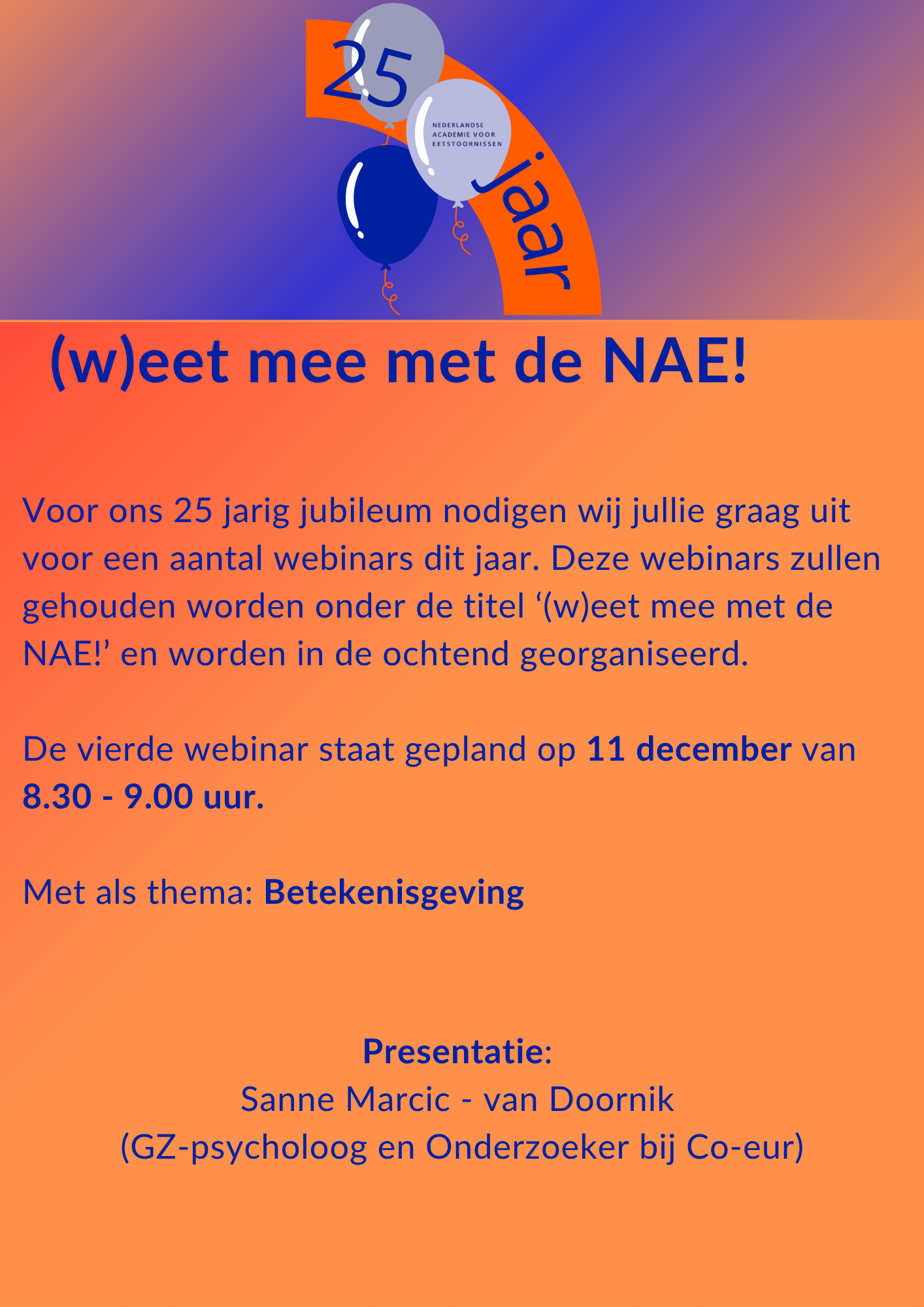 25

NEDERLANDSE
ACADEMIE VOOR
EETSTOORNISSEN

jaar

(w)eet mee met de NAE!

Voor ons 25 jarig jubileum nodigen wij jullie graag uit voor een aantal webinars dit jaar. Deze webinars zullen gehouden worden onder de titel '(w)eet mee met de NAE!' en worden in de ochtend georganiseerd.

De vierde webinar staat gepland op 11 december van 8.30 - 9.00 uur.

Met als thema: Betekenisgeving

Presentatie:
Sanne Marcic - van Doornik
(GZ-psycholoog en Onderzoeker bij Co-eur)